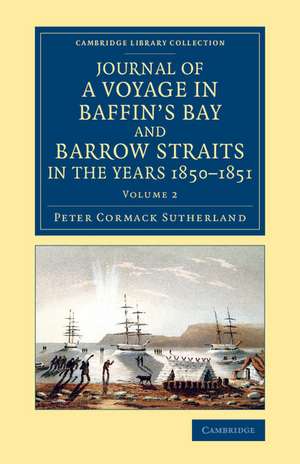 CAMBRIDGE LIBRARY COLLECTION

JOURNAL OF A VOYAGE IN BAFFIN'S BAY AND BARROW STRAITS IN THE YEARS 1850–1851

VOLUME 2

PETER CORMACK SUTHERLAND

CAMBRIDGE